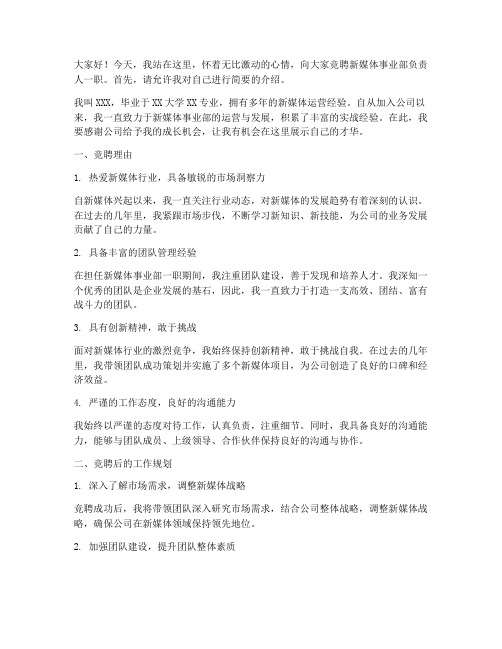 大家好！今天，我站在这里，怀着无比激动的心情，向大家竞聘新媒体事业部负责人一职。首先，请允许我对自己进行简要的介绍。

我叫 XXX，毕业于 XX 大学 XX 专业，拥有多年的新媒体运营经验。自从加入公司以来，我一直致力于新媒体事业部的运营与发展，积累了丰富的实战经验。在此，我要感谢公司给予我的成长机会，让我有机会在这里展示自己的才华。

一、竞聘理由

1. 热爱新媒体行业，具备敏锐的市场洞察力

自新媒体兴起以来，我一直关注行业动态，对新媒体的发展趋势有着深刻的认识。在过去的几年里，我紧跟市场步伐，不断学习新知识、新技能，为公司的业务发展贡献了自己的力量。

2. 具备丰富的团队管理经验

在担任新媒体事业部一职期间，我注重团队建设，善于发现和培养人才。我深知一个优秀的团队是企业发展的基石，因此，我一直致力于打造一支高效、团结、富有战斗力的团队。

3. 具有创新精神，敢于挑战

面对新媒体行业的激烈竞争，我始终保持创新精神，敢于挑战自我。在过去的几年里，我带领团队成功策划并实施了多个新媒体项目，为公司创造了良好的口碑和经济效益。

4. 严谨的工作态度，良好的沟通能力

我始终以严谨的态度对待工作，认真负责，注重细节。同时，我具备良好的沟通能力，能够与团队成员、上级领导、合作伙伴保持良好的沟通与协作。

二、竞聘后的工作规划

1. 深入了解市场需求，调整新媒体战略

竞聘成功后，我将带领团队深入研究市场需求，结合公司整体战略，调整新媒体战略，确保公司在新媒体领域保持领先地位。

2. 加强团队建设，提升团队整体素质